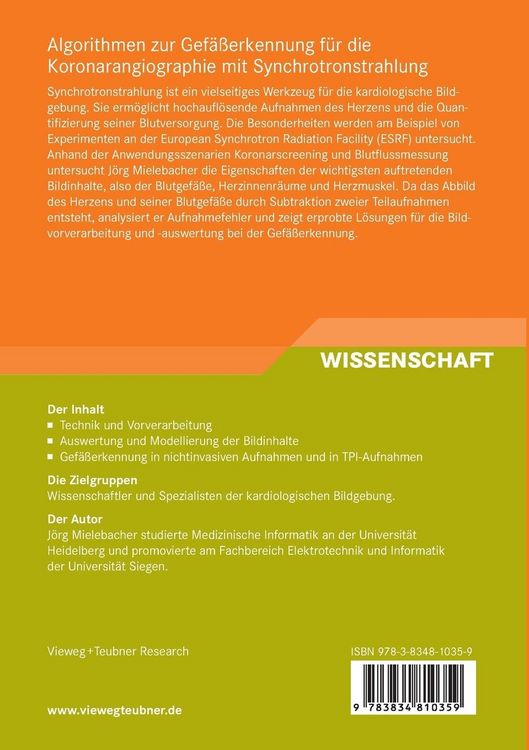 Algorithmen zur Gefäßerkennung für die Koronarangiographie mit Synchrotronstrahlung

Synchrotronstrahlung ist ein vielseitiges Werkzeug für die kardiologische Bildgebung. Sie ermöglicht hochauflösende Aufnahmen des Herzens und die Quantifizierung seiner Blutversorgung. Die Besonderheiten werden am Beispiel von Experimenten an der European Synchrotron Radiation Facility (ESRF) untersucht. Anhand der Anwendungsszenarien Koronarscreening und Blutflussmessung untersucht Jörg Mielebacher die Eigenschaften der wichtigsten auftretenden Bildinhalte, also der Blutgefäße, Herzinnenräume und Herzmuskel. Da das Abbild des Herzens und seiner Blutgefäße durch Subtraktion zweier Teilaufnahmen entsteht, analysiert er Aufnahmefehler und zeigt erprobte Lösungen für die Bildvorverarbeitung und -auswertung bei der Gefäßerkennung.

WISSENSCHAFT

Der Inhalt
▪ Technik und Vorverarbeitung
▪ Auswertung und Modellierung der Bildinhalte
▪ Gefäßerkennung in nichtinvasiven Aufnahmen und in TPI-Aufnahmen

Die Zielgruppen
Wissenschaftler und Spezialisten der kardiologischen Bildgebung.

Der Autor
Jörg Mielebacher studierte Medizinische Informatik an der Universität Heidelberg und promovierte am Fachbereich Elektrotechnik und Informatik der Universität Siegen.

Vieweg+Teubner Research

ISBN 978-3-8348-1035-9

9 783834 810359

www.viewegteubner.de